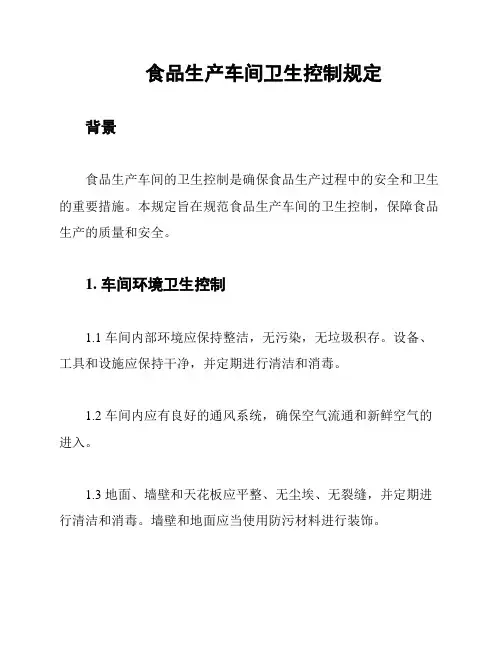 食品生产车间卫生控制规定

背景

食品生产车间的卫生控制是确保食品生产过程中的安全和卫生的重要措施。本规定旨在规范食品生产车间的卫生控制，保障食品生产的质量和安全。

1. 车间环境卫生控制

1.1 车间内部环境应保持整洁，无污染，无垃圾积存。设备、工具和设施应保持干净，并定期进行清洁和消毒。

1.2 车间内应有良好的通风系统，确保空气流通和新鲜空气的进入。

1.3 地面、墙壁和天花板应平整、无尘埃、无裂缝，并定期进行清洁和消毒。墙壁和地面应当使用防污材料进行装饰。